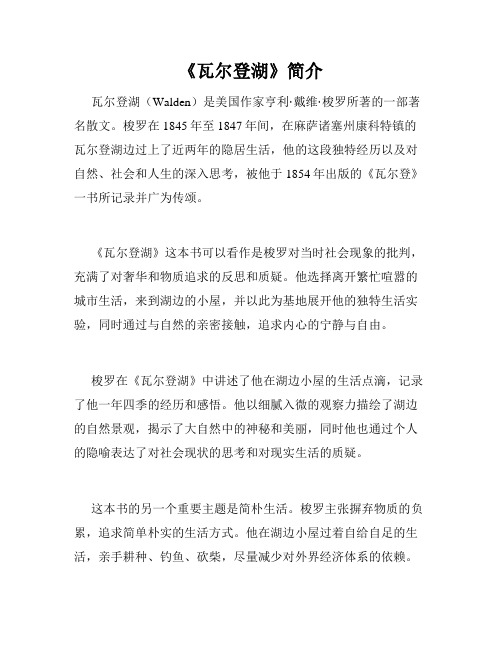 《瓦尔登湖》简介

瓦尔登湖（Walden）是美国作家亨利·戴维·梭罗所著的一部著名散文。梭罗在 1845 年至 1847 年间，在麻萨诸塞州康科特镇的瓦尔登湖边过上了近两年的隐居生活，他的这段独特经历以及对自然、社会和人生的深入思考，被他于 1854 年出版的《瓦尔登》一书所记录并广为传颂。

《瓦尔登湖》这本书可以看作是梭罗对当时社会现象的批判，充满了对奢华和物质追求的反思和质疑。他选择离开繁忙喧嚣的城市生活，来到湖边的小屋，并以此为基地展开他的独特生活实验，同时通过与自然的亲密接触，追求内心的宁静与自由。

梭罗在《瓦尔登湖》中讲述了他在湖边小屋的生活点滴，记录了他一年四季的经历和感悟。他以细腻入微的观察力描绘了湖边的自然景观，揭示了大自然中的神秘和美丽，同时他也通过个人的隐喻表达了对社会现状的思考和对现实生活的质疑。

这本书的另一个重要主题是简朴生活。梭罗主张摒弃物质的负累，追求简单朴实的生活方式。他在湖边小屋过着自给自足的生活，亲手耕种、钓鱼、砍柴，尽量减少对外界经济体系的依赖。